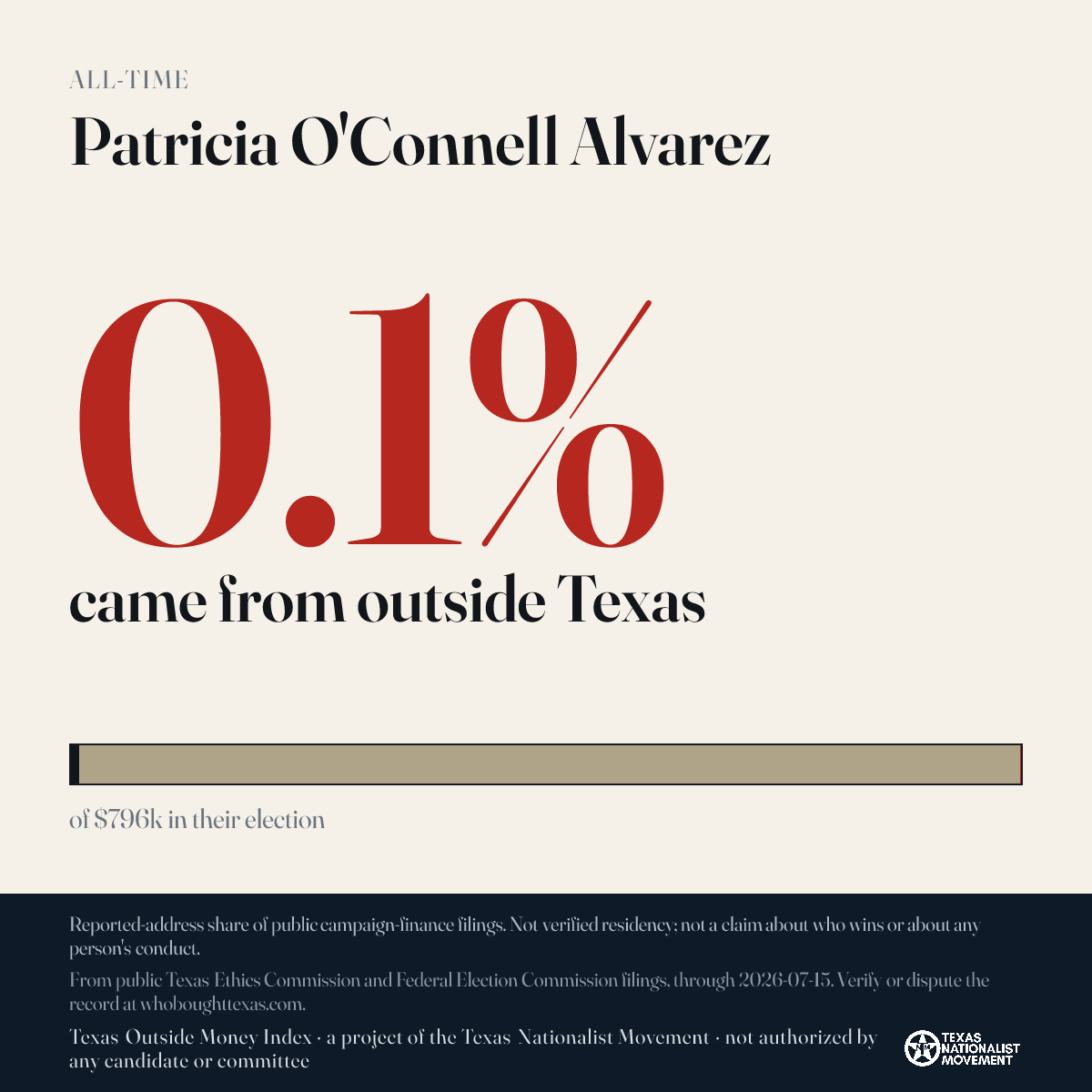 ALL-TIME

Patricia O'Connell Alvarez

0.1%

came from outside Texas

of $796k in their election

Reported-address share of public campaign-finance filings. Not verified residency; not a claim about who wins or about any person's conduct.

From public Texas Ethics Commission and Federal Election Commission filings, through 2026-07-15. Verify or dispute the record at whoboughttexas.com.

Texas Outside Money Index · a project of the Texas Nationalist Movement · not authorized by any candidate or committee

TEXAS NATIONALIST MOVEMENT